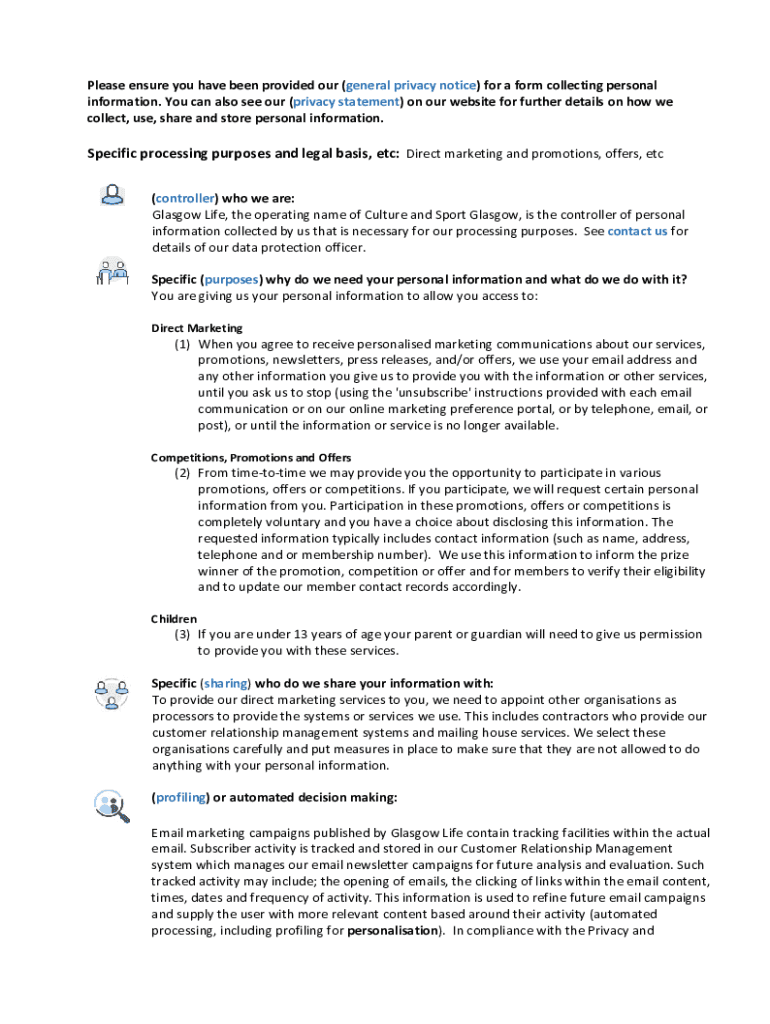 Please ensure you have been provided our (general privacy notice) for a form collecting personal information. You can also see our (privacy statement) on our website for further details on how we collect, use, share and store personal information.

Specific processing purposes and legal basis, etc: Direct marketing and promotions, offers, etc

(controller) who we are:
Glasgow Life, the operating name of Culture and Sport Glasgow, is the controller of personal information collected by us that is necessary for our processing purposes. See contact us for details of our data protection officer.

Specific (purposes) why do we need your personal information and what do we do with it?
You are giving us your personal information to allow you access to:

Direct Marketing
(1) When you agree to receive personalised marketing communications about our services, promotions, newsletters, press releases, and/or offers, we use your email address and any other information you give us to provide you with the information or other services, until you ask us to stop (using the 'unsubscribe' instructions provided with each email communication or on our online marketing preference portal, or by telephone, email, or post), or until the information or service is no longer available.

Competitions, Promotions and Offers
(2) From time-to-time we may provide you the opportunity to participate in various promotions, offers or competitions. If you participate, we will request certain personal information from you. Participation in these promotions, offers or competitions is completely voluntary and you have a choice about disclosing this information. The requested information typically includes contact information (such as name, address, telephone and or membership number). We use this information to inform the prize winner of the promotion, competition or offer and for members to verify their eligibility and to update our member contact records accordingly.

Children
(3) If you are under 13 years of age your parent or guardian will need to give us permission to provide you with these services.

Specific (sharing) who do we share your information with:
To provide our direct marketing services to you, we need to appoint other organisations as processors to provide the systems or services we use. This includes contractors who provide our customer relationship management systems and mailing house services. We select these organisations carefully and put measures in place to make sure that they are not allowed to do anything with your personal information.

(profiling) or automated decision making:

Email marketing campaigns published by Glasgow Life contain tracking facilities within the actual email. Subscriber activity is tracked and stored in our Customer Relationship Management system which manages our email newsletter campaigns for future analysis and evaluation. Such tracked activity may include; the opening of emails, the clicking of links within the email content, times, dates and frequency of activity. This information is used to refine future email campaigns and supply the user with more relevant content based around their activity (automated processing, including profiling for personalisation). In compliance with the Privacy and